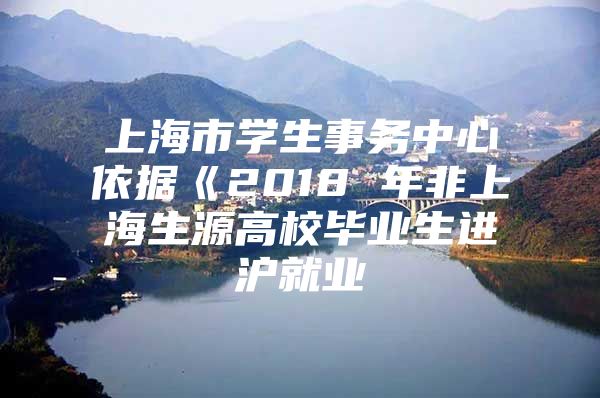 上海市学生事务中心依据《2018 年非上海生源高校毕业生进沪就业